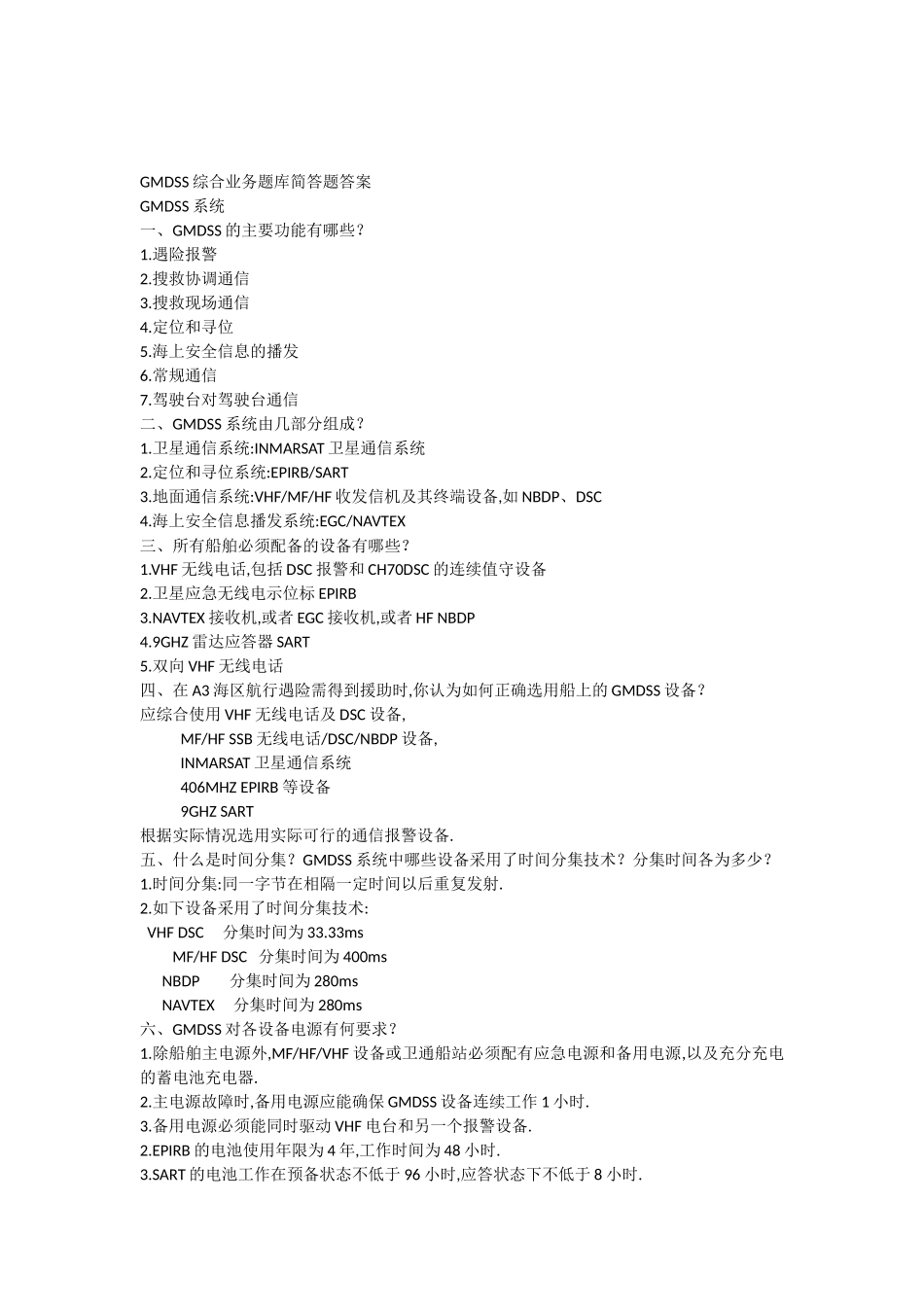 GMDSS 综合业务题库简答题答案
GMDSS 系统
一、GMDSS 的主要功能有哪些？
1.遇险报警
2.搜救协调通信
3.搜救现场通信
4.定位和寻位
5.海上安全信息的播发
6.常规通信
7.驾驶台对驾驶台通信
二、GMDSS 系统由几部分组成？
1.卫星通信系统:INMARSAT 卫星通信系统
2.定位和寻位系统:EPIRB/SART
3.地面通信系统:VHF/MF/HF 收发信机及其终端设备,如 NBDP、DSC
4.海上安全信息播发系统:EGC/NAVTEX
三、所有船舶必须配备的设备有哪些？
1.VHF 无线电话,包括 DSC 报警和 CH70DSC 的连续值守设备
2.卫星应急无线电示位标 EPIRB
3.NAVTEX 接收机,或者 EGC 接收机,或者 HF NBDP
4.9GHZ 雷达应答器 SART
5.双向 VHF 无线电话
四、在 A3 海区航行遇险需得到援助时,你认为如何正确选用船上的 GMDSS 设备？
应综合使用 VHF 无线电话及 DSC 设备,
MF/HF SSB 无线电话/DSC/NBDP 设备,
INMARSAT 卫星通信系统
406MHZ EPIRB 等设备
9GHZ SART
根据实际情况选用实际可行的通信报警设备.
五、什么是时间分集？GMDSS 系统中哪些设备采用了时间分集技术？分集时间各为多少？
1.时间分集:同一字节在相隔一定时间以后重复发射.
2.如下设备采用了时间分集技术:
VHF DSC 分集时间为 33.33ms
MF/HF DSC 分集时间为 400ms
NBDP 分集时间为 280ms
NAVTEX 分集时间为 280ms
六、GMDSS 对各设备电源有何要求？
1.除船舶主电源外,MF/HF/VHF 设备或卫通船站必须配有应急电源和备用电源,以及充分充电的蓄电池充电器.
2.主电源故障时,备用电源应能确保 GMDSS 设备连续工作 1 小时.
3.备用电源必须能同时驱动 VHF 电台和另一个报警设备.
2.EPIRB 的电池使用年限为 4 年,工作时间为 48 小时.
3.SART 的电池工作在预备状态不低于 96 小时,应答状态下不低于 8 小时.